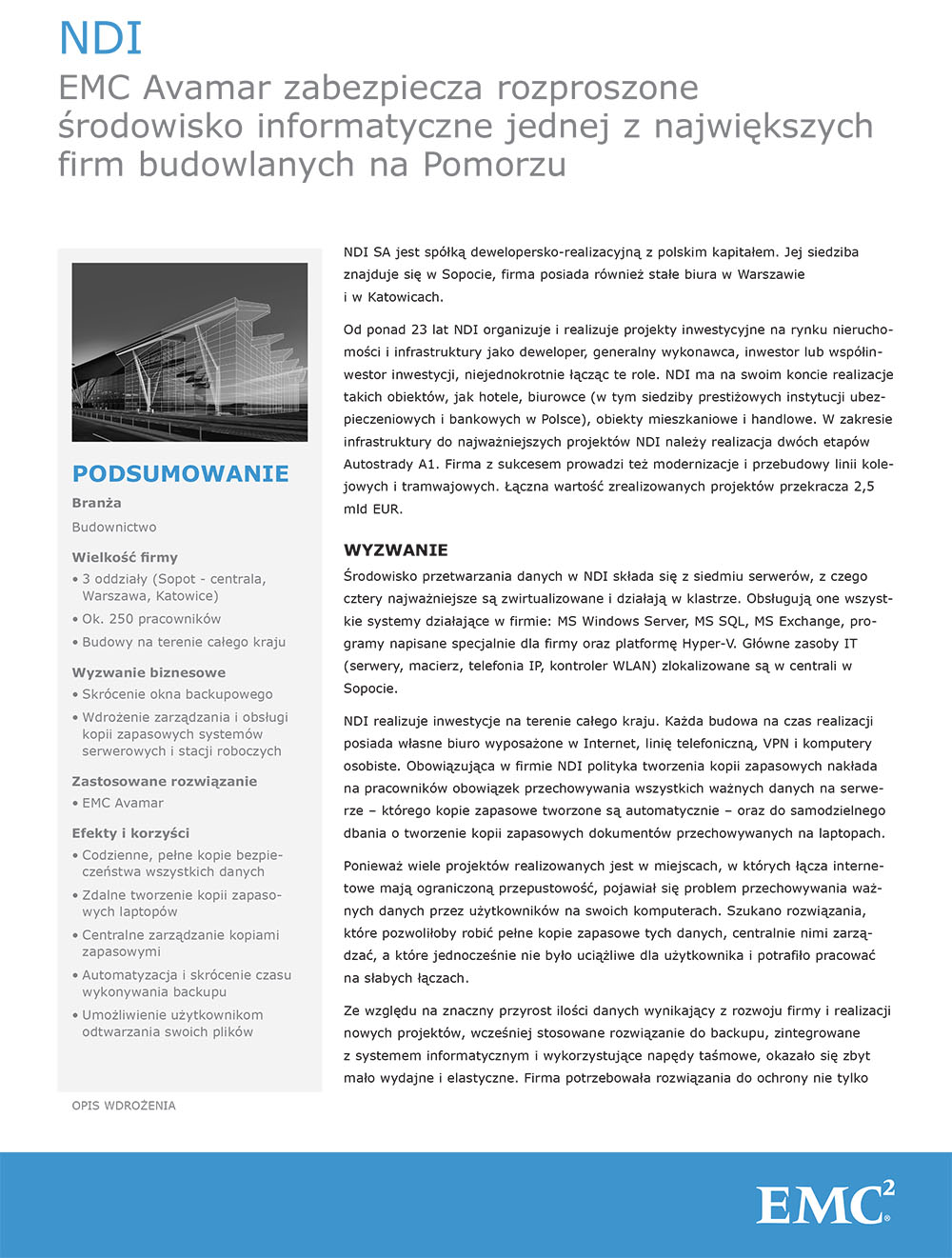 NDI

EMC Avamar zabezpiecza rozproszone środowisko informatyczne jednej z największych firm budowlanych na Pomorzu

PODSUMOWANIE

Branża

Budownictwo

Wielkość firmy

• 3 oddziały (Sopot - centrala, Warszawa, Katowice)
• Ok. 250 pracowników
• Budowy na terenie całego kraju

Wyzwanie biznesowe

• Skrócenie okna backupowego
• Wdrożenie zarządzania i obsługi kopii zapasowych systemów serwerowych i stacji roboczych

Zastosowane rozwiązanie

• EMC Avamar

Efekty i korzyści

• Codzienne, pełne kopie bezpieczeństwa wszystkich danych
• Zdalne tworzenie kopii zapasowych laptopów
• Centralne zarządzanie kopiami zapasowymi
• Automatyzacja i skrócenie czasu wykonywania backupu
• Umożliwienie użytkownikom odtwarzania swoich plików

OPIS WDROŻENIA

NDI SA jest spółką dewelopersko-realizacyjną z polskim kapitałem. Jej siedziba znajduje się w Sopocie, firma posiada również stałe biura w Warszawie i w Katowicach.

Od ponad 23 lat NDI organizuje i realizuje projekty inwestycyjne na rynku nieruchomości i infrastruktury jako deweloper, generalny wykonawca, inwestor lub współinwestor inwestycji, niejednokrotnie łącząc te role. NDI ma na swoim koncie realizacje takich obiektów, jak hotele, biurowce (w tym siedziby prestiżowych instytucji ubezpieczeniowych i bankowych w Polsce), obiekty mieszkaniowe i handlowe. W zakresie infrastruktury do najważniejszych projektów NDI należy realizacja dwóch etapów Autostrady A1. Firma z sukcesem prowadzi też modernizacje i przebudowy linii kolejowych i tramwajowych. Łączna wartość zrealizowanych projektów przekracza 2,5 mld EUR.

WYZWANIE

Środowisko przetwarzania danych w NDI składa się z siedmiu serwerów, z czego cztery najważniejsze są zwirtualizowane i działają w klastrze. Obsługują one wszystkie systemy działające w firmie: MS Windows Server, MS SQL, MS Exchange, programy napisane specjalnie dla firmy oraz platformę Hyper-V. Główne zasoby IT (serwery, macierz, telefonia IP, kontroler WLAN) zlokalizowane są w centrali w Sopocie.

NDI realizuje inwestycje na terenie całego kraju. Każda budowa na czas realizacji posiada własne biuro wyposażone w Internet, linię telefoniczną, VPN i komputery osobiste. Obowiązująca w firmie NDI polityka tworzenia kopii zapasowych nakłada na pracowników obowiązek przechowywania wszystkich ważnych danych na serwerze – którego kopie zapasowe tworzone są automatycznie – oraz do samodzielnego dbania o tworzenie kopii zapasowych dokumentów przechowywanych na laptopach.

Ponieważ wiele projektów realizowanych jest w miejscach, w których łącza internetowe mają ograniczoną przepustowość, pojawiał się problem przechowywania ważnych danych przez użytkowników na swoich komputerach. Szukano rozwiązania, które pozwoliłoby robić pełne kopie zapasowe tych danych, centralnie nimi zarządzać, a które jednocześnie nie było uciążliwe dla użytkownika i potrafiło pracować na słabych łączach.

Ze względu na znaczny przyrost ilości danych wynikający z rozwoju firmy i realizacji nowych projektów, wcześniej stosowane rozwiązanie do backupu, zintegrowane z systemem informatycznym i wykorzystujące napędy taśmowe, okazało się zbyt mało wydajne i elastyczne. Firma potrzebowała rozwiązania do ochrony nie tylko

EMC²